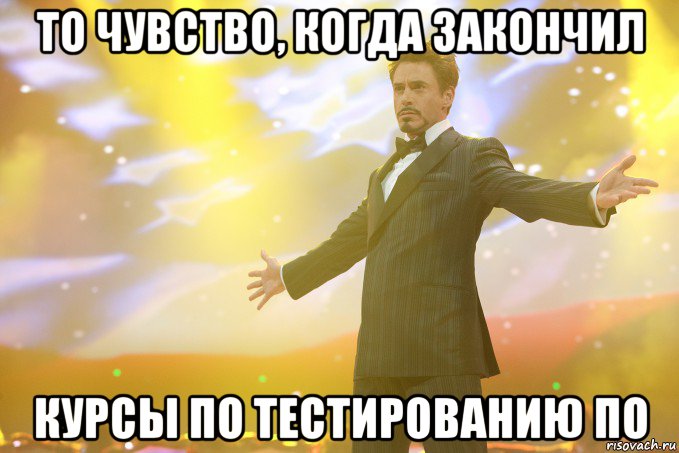 ТО ЧУВСТВО, КОГДА ЗАКОНЧИЛ

КУРСЫ ПО ТЕСТИРОВАНИЮ ПО

risovach.ru